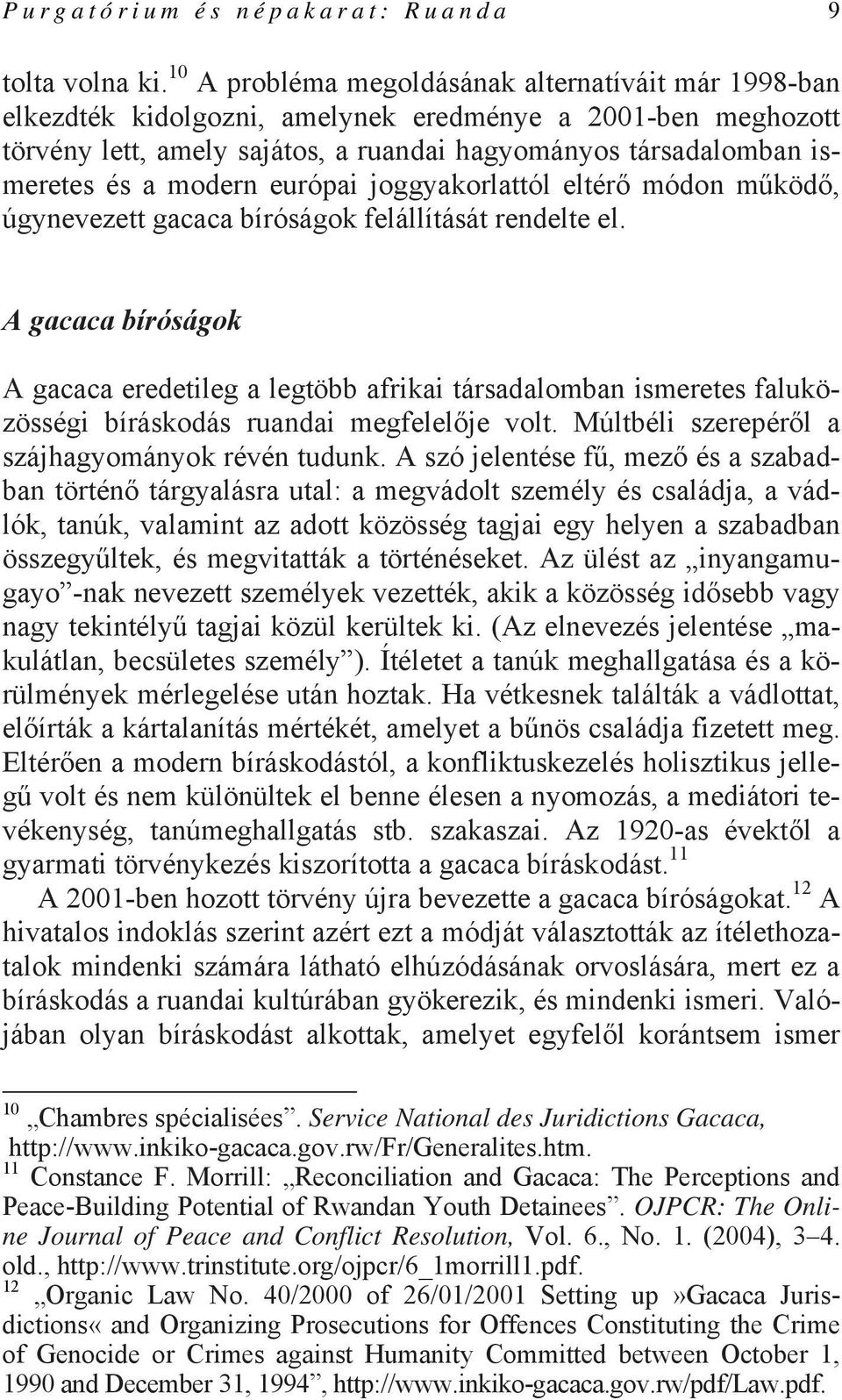 Purgatórium és népakarat: Ruanda 9

tolta volna ki.$^{10}$ A probléma megoldásának alternatíváit már 1998-ban elkezdték kidolgozni, amelynek eredménye a 2001-ben meghozott törvény lett, amely sajátos, a ruandai hagyományos társadalomban ismeretes és a modern európai joggyakorlattól eltérő módon működő, úgynevezett gacaca bíróságok felállítását rendelte el.

A gacaca bíróságok

A gacaca eredetileg a legtöbb afrikai társadalomban ismeretes faluközösségi bíráskodás ruandai megfelelője volt. Múltbéli szerepéről a szájhagyományok révén tudunk. A szó jelentése fű, mező és a szabadban történő tárgyalásra utal: a megvádolt személy és családja, a vádlók, tanúk, valamint az adott közösség tagjai egy helyen a szabadban összegyűltek, és megvitatták a történéseket. Az ülést az „inyangamugayo”-nak nevezett személyek vezették, akik a közösség idősebb vagy nagy tekintélyű tagjai közül kerültek ki. (Az elnevezés jelentése „makulátlan, becsületes személy”). Ítéletet a tanúk meghallgatása és a körülmények mérlegelése után hoztak. Ha vétkesnek találták a vádlottat, előírták a kártalanítás mértékét, amelyet a bűnös családja fizetett meg. Eltérően a modern bíráskodástól, a konfliktuskezelés holisztikus jellegű volt és nem különültek el benne élesen a nyomozás, a mediátori tevékenység, tanúmeghallgatás stb. szakaszai. Az 1920-as évektől a gyarmati törvénykezés kiszorította a gacaca bíráskodást.$^{11}$

A 2001-ben hozott törvény újra bevezette a gacaca bíróságokat.$^{12}$ A hivatalos indoklás szerint azért ezt a módját választották az ítélethozatalok mindenki számára látható elhúzódásának orvoslására, mert ez a bíráskodás a ruandai kultúrában gyökerezik, és mindenki ismeri. Valójában olyan bíráskodást alkottak, amelyet egyfelől korántsem ismer

$^{10}$ „Chambres spécialisées”. Service National des Juridictions Gacaca, http://www.inkiko-gacaca.gov.rw/Fr/Generalites.htm.
$^{11}$ Constance F. Morrill: „Reconciliation and Gacaca: The Perceptions and Peace-Building Potential of Rwandan Youth Detainees”. OJPCR: The Online Journal of Peace and Conflict Resolution, Vol. 6., No. 1. (2004), 3–4. old., http://www.trinstitute.org/ojpcr/6_1morrill1.pdf.
$^{12}$ „Organic Law No. 40/2000 of 26/01/2001 Setting up»Gacaca Jurisdictions« and Organizing Prosecutions for Offences Constituting the Crime of Genocide or Crimes against Humanity Committed between October 1, 1990 and December 31, 1994”, http://www.inkiko-gacaca.gov.rw/pdf/Law.pdf.